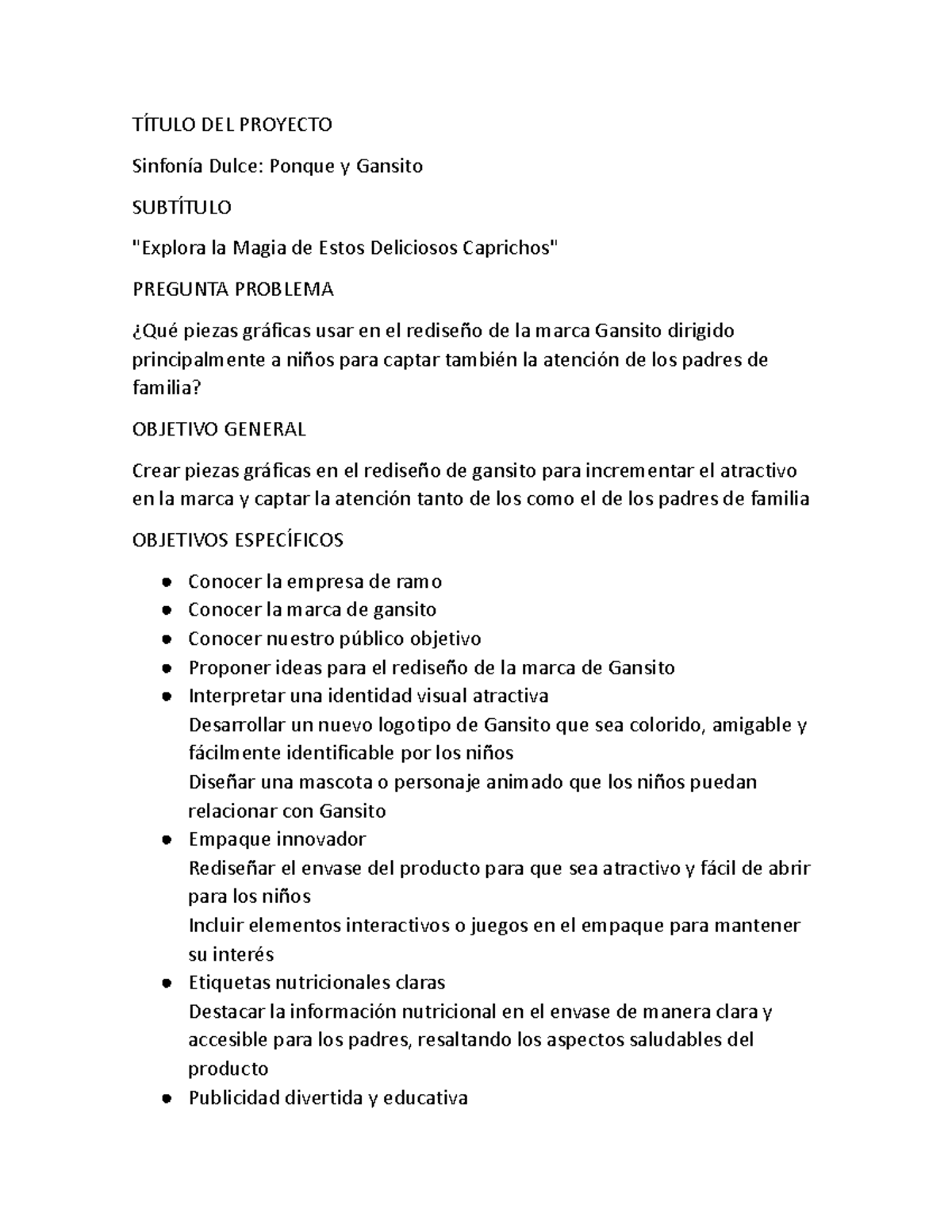 TÍTULO DEL PROYECTO

Sinfonía Dulce: Ponque y Gansito

SUBTÍTULO

"Explora la Magia de Estos Deliciosos Caprichos"

PREGUNTA PROBLEMA

¿Qué piezas gráficas usar en el rediseño de la marca Gansito dirigido principalmente a niños para captar también la atención de los padres de familia?

OBJETIVO GENERAL

Crear piezas gráficas en el rediseño de gansito para incrementar el atractivo en la marca y captar la atención tanto de los como el de los padres de familia

OBJETIVOS ESPECÍFICOS

• Conocer la empresa de ramo
• Conocer la marca de gansito
• Conocer nuestro público objetivo
• Proponer ideas para el rediseño de la marca de Gansito
• Interpretar una identidad visual atractiva
Desarrollar un nuevo logotipo de Gansito que sea colorido, amigable y fácilmente identificable por los niños
Diseñar una mascota o personaje animado que los niños puedan relacionar con Gansito
• Empaque innovador
Rediseñar el envase del producto para que sea atractivo y fácil de abrir para los niños
Incluir elementos interactivos o juegos en el empaque para mantener su interés
• Etiquetas nutricionales claras
Destacar la información nutricional en el envase de manera clara y accesible para los padres, resaltando los aspectos saludables del producto
• Publicidad divertida y educativa